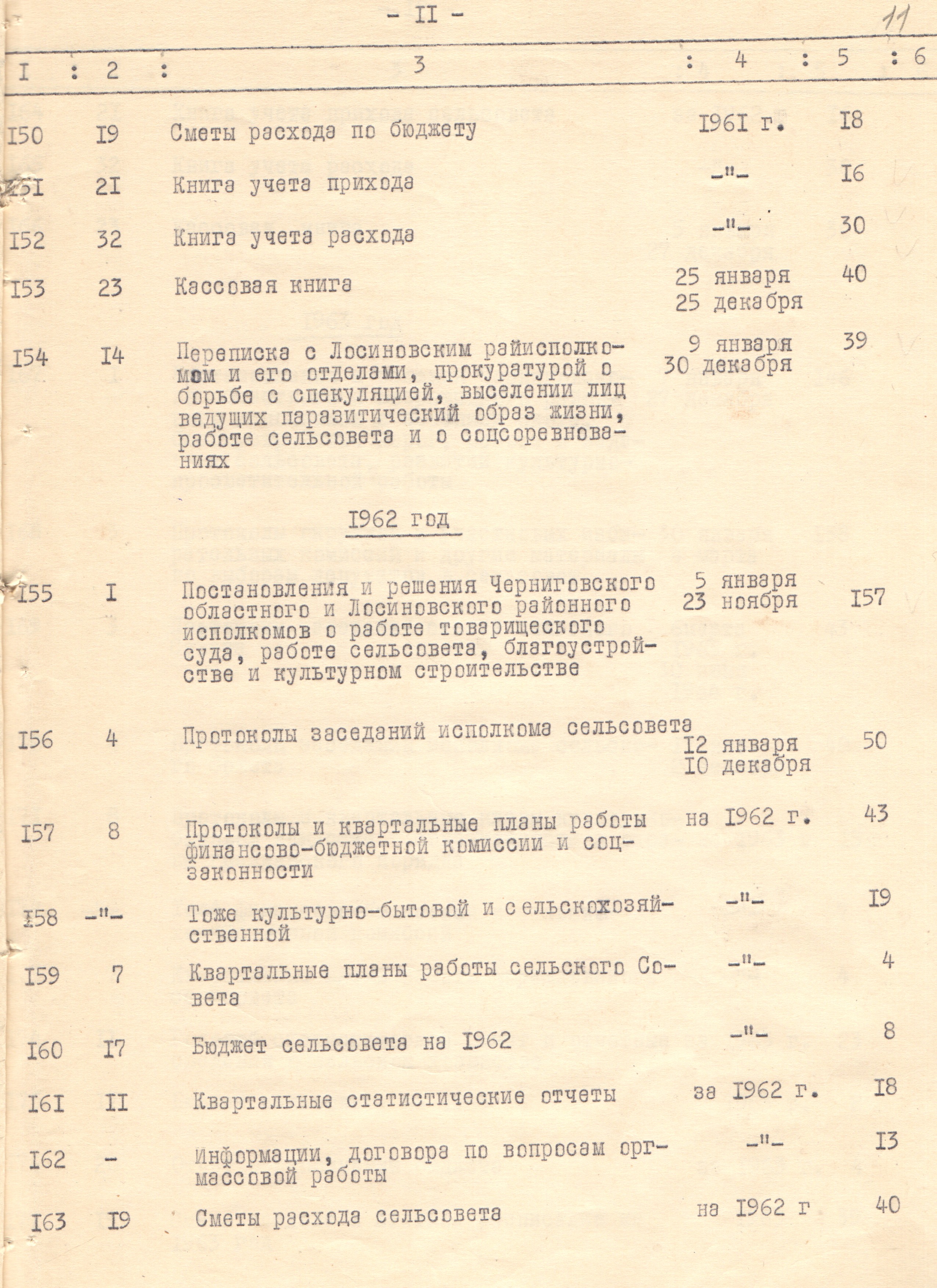 - II -

11

| I | 2 | 3 | 4 | 5 | 6 |
|---|---|---|---|---|---|
| I50 | I9 | Сметы расхода по бюджету | I96I г. | I8 | |
| I5I | 2I | Книга учета прихода | -"- | I6 | |
| I52 | 32 | Книга учета расхода | -"- | 30 | |
| I53 | 23 | Кассовая книга | 25 января 25 декабря | 40 | |
| I54 | I4 | Переписка с Лосиновским райисполкомом и его отделами, прокуратурой о борьбе с спекуляцией, выселении лиц ведущих паразитический образ жизни, работе сельсовета и о соцсоревнованиях | 9 января 30 декабря | 39 | |
| | | I962 год | | | |
| I55 | I | Постановления и решения Черниговского областного и Лосиновского районного исполкомов о работе товарищеского суда, работе сельсовета, благоустройстве и культурном строительстве | 5 января 23 ноября | I57 | |
| I56 | 4 | Протоколы заседаний исполкома сельсовета | I2 января I0 декабря | 50 | |
| I57 | 8 | Протоколы и квартальные планы работы финансово-бюджетной комиссии и соцзаконности | на I962 г. | 43 | |
| I58 | -"- | Тоже культурно-бытовой и сельскохозяйственной | -"- | I9 | |
| I59 | 7 | Квартальные планы работы сельского Совета | -"- | 4 | |
| I60 | I7 | Бюджет сельсовета на I962 | -"- | 8 | |
| I6I | II | Квартальные статистические отчеты | за I962 г. | I8 | |
| I62 | - | Информации, договора по вопросам оргмассовой работы | -"- | I3 | |
| I63 | I9 | Сметы расхода сельсовета | на I962 г | 40 | |